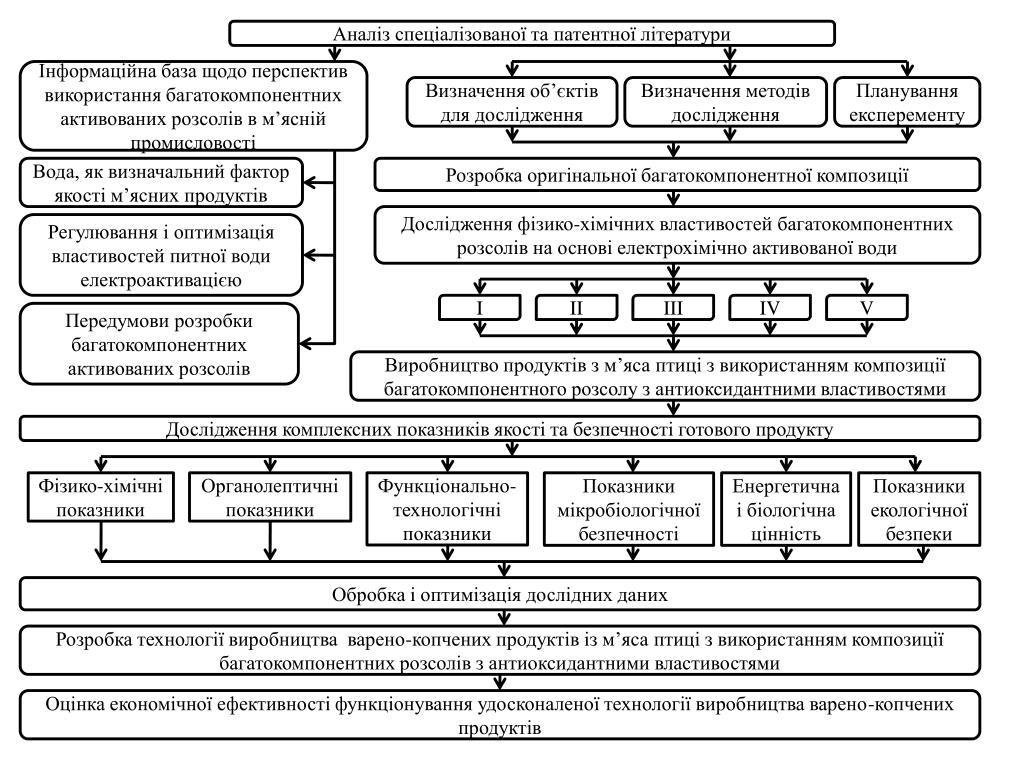 Аналіз спеціалізованої та патентної літератури

Інформаційна база щодо перспектив використання багатокомпонентних активованих розсолів в м'ясній промисловості

Вода, як визначальний фактор якості м'ясних продуктів

Регулювання і оптимізація властивостей питної води електроактивацією

Передумови розробки багатокомпонентних активованих розсолів

Визначення об'єктів для дослідження

Визначення методів дослідження

Планування експеременту

Розробка оригінальної багатокомпонентної композиції

Дослідження фізико-хімічних властивостей багатокомпонентних розсолів на основі електрохімічно активованої води

I

II

III

IV

V

Виробництво продуктів з м'яса птиці з використанням композиції багатокомпонентного розсолу з антиоксидантними властивостями

Дослідження комплексних показників якості та безпечності готового продукту

Фізико-хімічні показники

Органолептичні показники

Функціонально-технологічні показники

Показники мікробіологічної безпечності

Енергетична і біологічна цінність

Показники екологічної безпеки

Обробка і оптимізація дослідних даних

Розробка технології виробництва варено-копчених продуктів із м'яса птиці з використанням композиції багатокомпонентних розсолів з антиоксидантними властивостями

Оцінка економічної ефективності функціонування удосконаленої технології виробництва варено-копчених продуктів